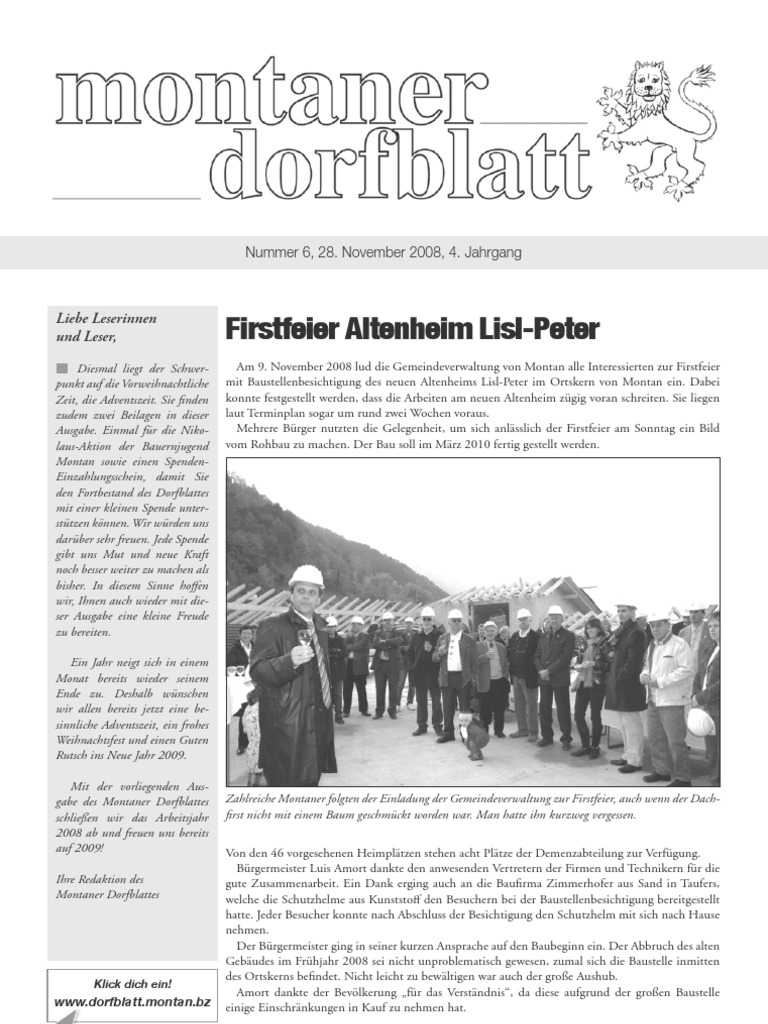 montaner
dorfblatt

Nummer 6, 28. November 2008, 4. Jahrgang

Liebe Leserinnen und Leser,

Diesmal liegt der Schwerpunkt auf die Vorweihnachtliche Zeit, die Adventszeit. Sie finden zudem zwei Beilagen in dieser Ausgabe. Einmal für die Nikolaus-Aktion der Bauernjugend Montan sowie einen Spenden-Einzahlungsschein, damit Sie den Fortbestand des Dorfblattes mit einer kleinen Spende unterstützen können. Wir würden uns darüber sehr freuen. Jede Spende gibt uns Mut und neue Kraft noch besser weiter zu machen als bisher. In diesem Sinne hoffen wir, Ihnen auch wieder mit dieser Ausgabe eine kleine Freude zu bereiten.

Ein Jahr neigt sich in einem Monat bereits wieder seinem Ende zu. Deshalb wünschen wir allen bereits jetzt eine besinnliche Adventszeit, ein frohes Weihnachtsfest und einen Guten Rutsch ins Neue Jahr 2009.

Mit der vorliegenden Ausgabe des Montaner Dorfblattes schließen wir das Arbeitsjahr 2008 ab und freuen uns bereits auf 2009!

Ihre Redaktion des Montaner Dorfblattes

Klick dich ein!
www.dorfblatt.montan.bz

Firstfeier Altenheim Lisl-Peter

Am 9. November 2008 lud die Gemeindeverwaltung von Montan alle Interessierten zur Firstfeier mit Baustellenbesichtigung des neuen Altenheims Lisl-Peter im Ortskern von Montan ein. Dabei konnte festgestellt werden, dass die Arbeiten am neuen Altenheim zügig voran schreiten. Sie liegen laut Terminplan sogar um rund zwei Wochen voraus.

Mehrere Bürger nutzten die Gelegenheit, um sich anlässlich der Firstfeier am Sonntag ein Bild vom Rohbau zu machen. Der Bau soll im März 2010 fertig gestellt werden.

Zahlreiche Montaner folgten der Einladung der Gemeindeverwaltung zur Firstfeier, auch wenn der Dachfirst nicht mit einem Baum geschmückt worden war. Man hatte ihn kurzweg vergessen.

Von den 46 vorgesehenen Heimplätzen stehen acht Plätze der Demenzabteilung zur Verfügung.

Bürgermeister Luis Amort dankte den anwesenden Vertretern der Firmen und Technikern für die gute Zusammenarbeit. Ein Dank erging auch an die Baufirma Zimmerhofer aus Sand in Taufers, welche die Schutzhelme aus Kunststoff den Besuchern bei der Baustellenbesichtigung bereitgestellt hatte. Jeder Besucher konnte nach Abschluss der Besichtigung den Schutzhelm mit sich nach Hause nehmen.

Der Bürgermeister ging in seiner kurzen Ansprache auf den Baubeginn ein. Der Abbruch des alten Gebäudes im Frühjahr 2008 sei nicht unproblematisch gewesen, zumal sich die Baustelle inmitten des Ortskerns befindet. Nicht leicht zu bewältigen war auch der große Aushub.

Amort dankte der Bevölkerung „für das Verständnis“, da diese aufgrund der großen Baustelle einige Einschränkungen in Kauf zu nehmen hat.